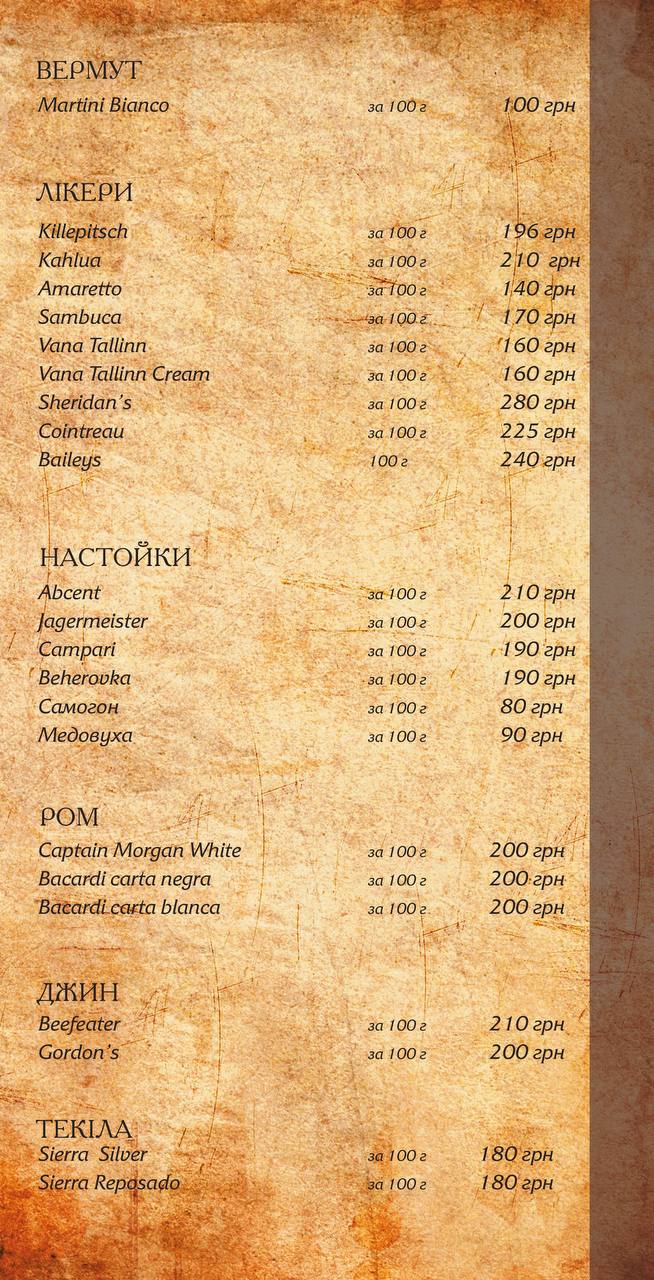 ВЕРМУТ
Martini Bianco за 100 г 100 грн

ЛІКЕРИ
Killepitsch за 100 г 196 грн
Kahlua за 100 г 210 грн
Amaretto за 100 г 140 грн
Sambuca за 100 г 170 грн
Vana Tallinn за 100 г 160 грн
Vana Tallinn Cream за 100 г 160 грн
Sheridan's за 100 г 280 грн
Cointreau за 100 г 225 грн
Baileys 100 г 240 грн

НАСТОЙКИ
Abcent за 100 г 210 грн
Jagermeister за 100 г 200 грн
Campari за 100 г 190 грн
Beherovka за 100 г 190 грн
Самогон за 100 г 80 грн
Медовуха за 100 г 90 грн

РОМ
Captain Morgan White за 100 г 200 грн
Bacardi carta negra за 100 г 200 грн
Bacardi carta blanca за 100 г 200 грн

ДЖИН
Beefeater за 100 г 210 грн
Gordon's за 100 г 200 грн

ТЕКІЛА
Sierra Silver за 100 г 180 грн
Sierra Reposado за 100 г 180 грн